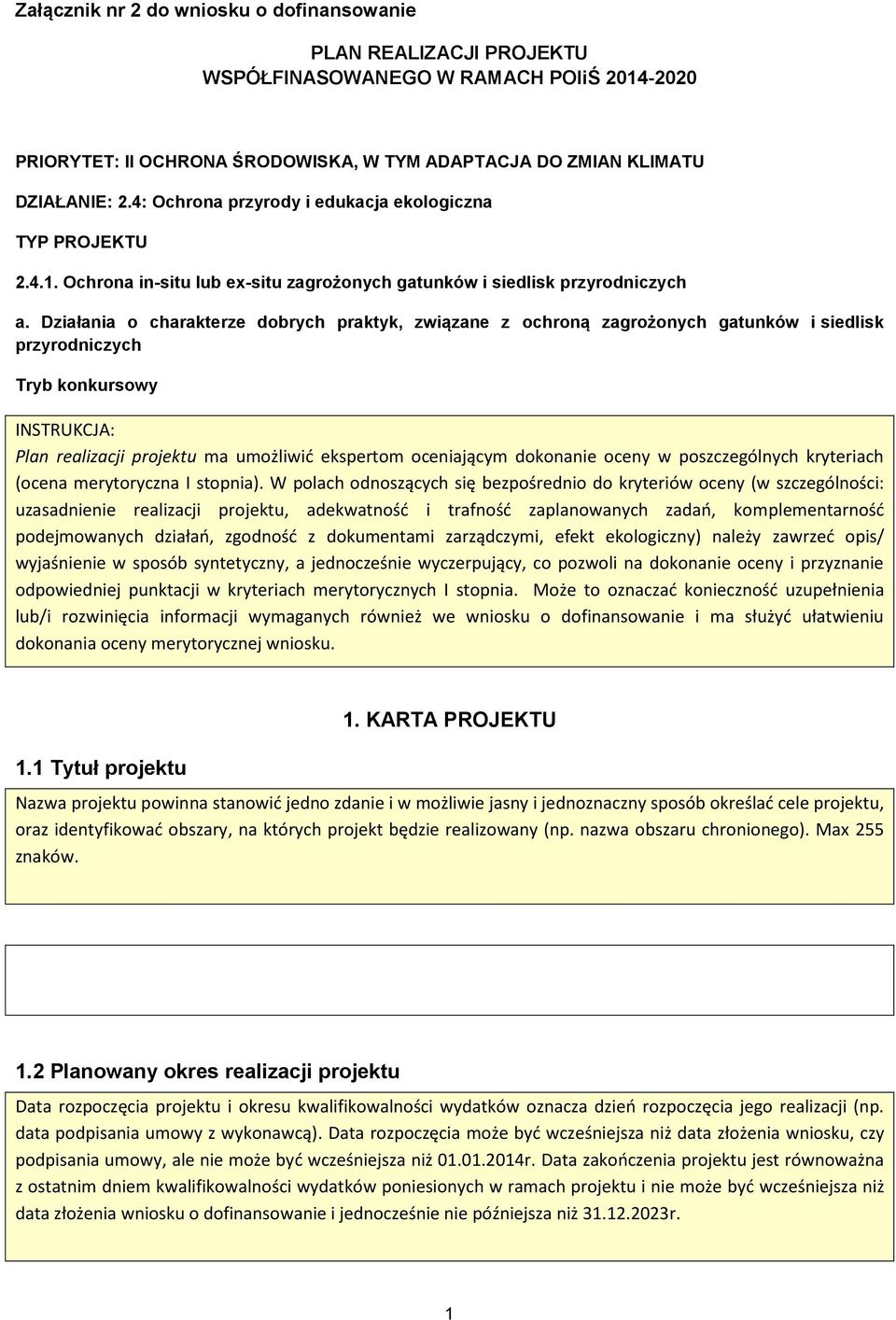 Załącznik nr 2 do wniosku o dofinansowanie

PLAN REALIZACJI PROJEKTU
WSPÓŁFINASOWANEGO W RAMACH POIiŚ 2014-2020

PRIORYTET: II OCHRONA ŚRODOWISKA, W TYM ADAPTACJA DO ZMIAN KLIMATU

DZIAŁANIE: 2.4: Ochrona przyrody i edukacja ekologiczna

TYP PROJEKTU

2.4.1. Ochrona in-situ lub ex-situ zagrożonych gatunków i siedlisk przyrodniczych

a. Działania o charakterze dobrych praktyk, związane z ochroną zagrożonych gatunków i siedlisk przyrodniczych

Tryb konkursowy

INSTRUKCJA:
Plan realizacji projektu ma umożliwić ekspertom oceniającym dokonanie oceny w poszczególnych kryteriach (ocena merytoryczna I stopnia). W polach odnoszących się bezpośrednio do kryteriów oceny (w szczególności: uzasadnienie realizacji projektu, adekwatność i trafność zaplanowanych zadań, komplementarność podejmowanych działań, zgodność z dokumentami zarządczymi, efekt ekologiczny) należy zawrzeć opis/ wyjaśnienie w sposób syntetyczny, a jednocześnie wyczerpujący, co pozwoli na dokonanie oceny i przyznanie odpowiedniej punktacji w kryteriach merytorycznych I stopnia. Może to oznaczać konieczność uzupełnienia lub/i rozwinięcia informacji wymaganych również we wniosku o dofinansowanie i ma służyć ułatwieniu dokonania oceny merytorycznej wniosku.

1. KARTA PROJEKTU

1.1 Tytuł projektu

Nazwa projektu powinna stanowić jedno zdanie i w możliwie jasny i jednoznaczny sposób określać cele projektu, oraz identyfikować obszary, na których projekt będzie realizowany (np. nazwa obszaru chronionego). Max 255 znaków.

1.2 Planowany okres realizacji projektu

Data rozpoczęcia projektu i okresu kwalifikowalności wydatków oznacza dzień rozpoczęcia jego realizacji (np. data podpisania umowy z wykonawcą). Data rozpoczęcia może być wcześniejsza niż data złożenia wniosku, czy podpisania umowy, ale nie może być wcześniejsza niż 01.01.2014r. Data zakończenia projektu jest równoważna z ostatnim dniem kwalifikowalności wydatków poniesionych w ramach projektu i nie może być wcześniejsza niż data złożenia wniosku o dofinansowanie i jednocześnie nie późniejsza niż 31.12.2023r.

1